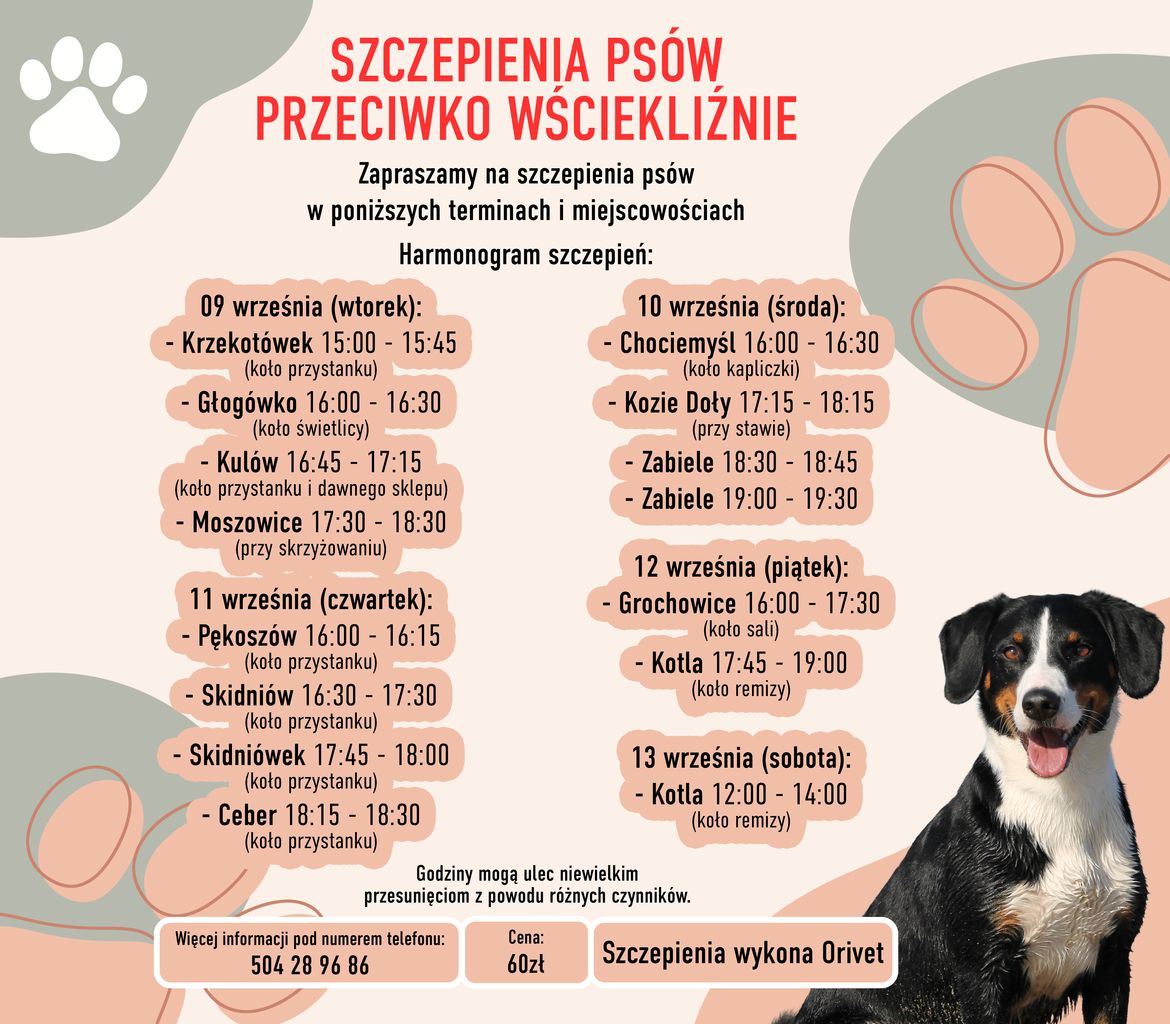 SZCZEPIENIA PSÓW PRZECIWKO WŚCIEKLIŹNIE

Zapraszamy na szczepienia psów w poniższych terminach i miejscowościach

Harmonogram szczepień:

09 września (wtorek):
- Krzekotówek 15:00 - 15:45
(koło przystanku)
- Głogówko 16:00 - 16:30
(koło świetlicy)
- Kulów 16:45 - 17:15
(koło przystanku i dawnego sklepu)
- Moszowice 17:30 - 18:30
(przy skrzyżowaniu)

11 września (czwartek):
- Pękoszów 16:00 - 16:15
(koło przystanku)
- Skidniów 16:30 - 17:30
(koło przystanku)
- Skidniówek 17:45 - 18:00
(koło przystanku)
- Ceber 18:15 - 18:30
(koło przystanku)

10 września (środa):
- Chociemyśl 16:00 - 16:30
(koło kapliczki)
- Kozie Doły 17:15 - 18:15
(przy stawie)
- Zabiele 18:30 - 18:45
- Zabiele 19:00 - 19:30

12 września (piątek):
- Grochowice 16:00 - 17:30
(koło sali)
- Kotla 17:45 - 19:00
(koło remizy)

13 września (sobota):
- Kotla 12:00 - 14:00
(koło remizy)

Godziny mogą ulec niewielkim przesunięciom z powodu różnych czynników.

Więcej informacji pod numerem telefonu:
504 28 96 86

Cena:
60zł

Szczepienia wykona Orivet